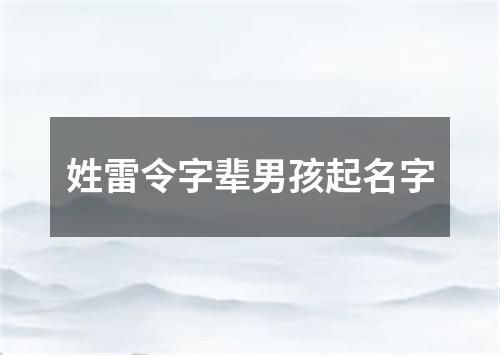 姓雷令字辈男孩起名字